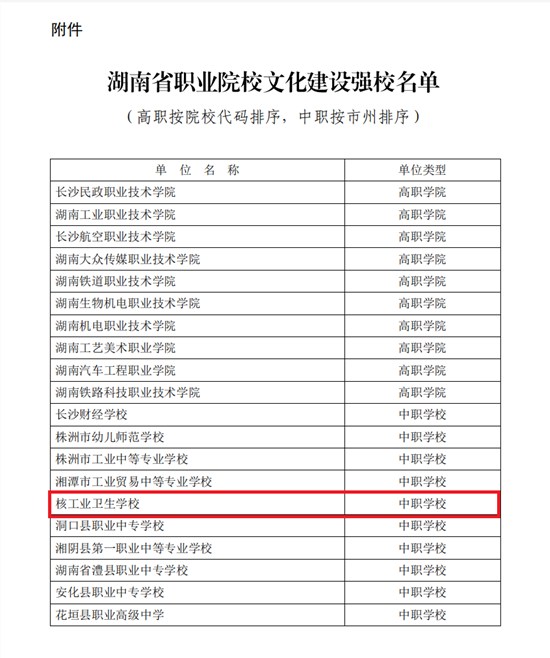 附件

湖南省职业院校文化建设强校名单

（高职按院校代码排序，中职按市州排序）

| 单 位 名 称 | 单位类型 |
|---|---|
| 长沙民政职业技术学院 | 高职学院 |
| 湖南工业职业技术学院 | 高职学院 |
| 长沙航空职业技术学院 | 高职学院 |
| 湖南大众传媒职业技术学院 | 高职学院 |
| 湖南铁道职业技术学院 | 高职学院 |
| 湖南生物机电职业技术学院 | 高职学院 |
| 湖南机电职业技术学院 | 高职学院 |
| 湖南工艺美术职业学院 | 高职学院 |
| 湖南汽车工程职业学院 | 高职学院 |
| 湖南铁路科技职业技术学院 | 高职学院 |
| 长沙财经学校 | 中职学校 |
| 株洲市幼儿师范学校 | 中职学校 |
| 株洲市工业中等专业学校 | 中职学校 |
| 湘潭市工业贸易中等专业学校 | 中职学校 |
| 核工业卫生学校 | 中职学校 |
| 洞口县职业中专学校 | 中职学校 |
| 湘阴县第一职业中等专业学校 | 中职学校 |
| 湖南省澧县职业中专学校 | 中职学校 |
| 安化县职业中专学校 | 中职学校 |
| 花垣县职业高级中学 | 中职学校 |